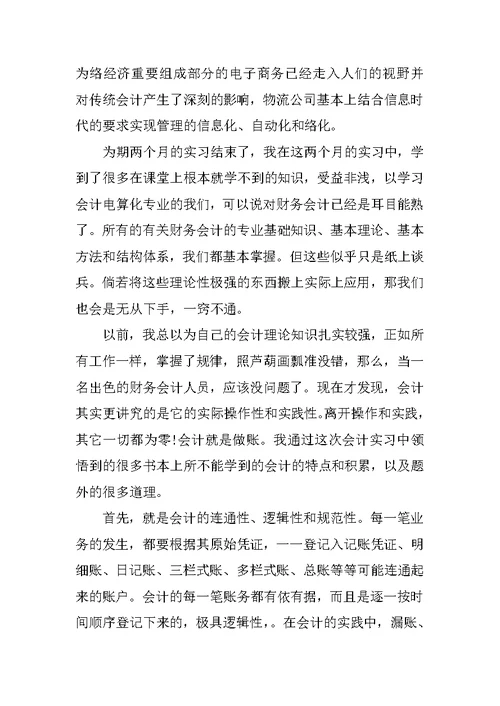 为络经济重要组成部分的电子商务已经走入人们的视野并对传统会计产生了深刻的影响，物流公司基本上结合信息时代的要求实现管理的信息化、自动化和络化。

为期两个月的实习结束了，我在这两个月的实习中，学到了很多在课堂上根本就学不到的知识，受益非浅，以学习会计电算化专业的我们，可以说对财务会计已经是耳目能熟了。所有的有关财务会计的专业基础知识、基本理论、基本方法和结构体系，我们都基本掌握。但这些似乎只是纸上谈兵。倘若将这些理论性极强的东西搬上实际上应用，那我们也会是无从下手，一窍不通。

以前，我总以为自己的会计理论知识扎实较强，正如所有工作一样，掌握了规律，照芦葫画瓢准没错，那么，当一名出色的财务会计人员，应该没问题了。现在才发现，会计其实更讲究的是它的实际操作性和实践性。离开操作和实践，其它一切都为零!会计就是做账。我通过这次会计实习中领悟到的很多书本上所不能学到的会计的特点和积累，以及题外的很多道理。

首先，就是会计的连通性、逻辑性和规范性。每一笔业务的发生，都要根据其原始凭证，一一登记入记账凭证、明细账、日记账、三栏式账、多栏式账、总账等等可能连通起来的账户。会计的每一笔账务都有依有据，而且是逐一按时间顺序登记下来的，极具逻辑性，。在会计的实践中，漏账、